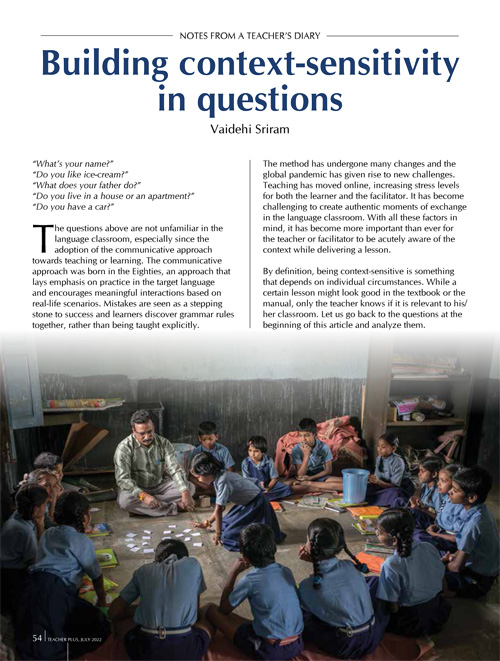 NOTES FROM A TEACHER'S DIARY

Building context-sensitivity in questions

Vaidehi Sriram

"What's your name?"
"Do you like ice-cream?"
"What does your father do?"
"Do you live in a house or an apartment?"
"Do you have a car?"

The questions above are not unfamiliar in the language classroom, especially since the adoption of the communicative approach towards teaching or learning. The communicative approach was born in the Eighties, an approach that lays emphasis on practice in the target language and encourages meaningful interactions based on real-life scenarios. Mistakes are seen as a stepping stone to success and learners discover grammar rules together, rather than being taught explicitly.

The method has undergone many changes and the global pandemic has given rise to new challenges. Teaching has moved online, increasing stress levels for both the learner and the facilitator. It has become challenging to create authentic moments of exchange in the language classroom. With all these factors in mind, it has become more important than ever for the teacher or facilitator to be acutely aware of the context while delivering a lesson.

By definition, being context-sensitive is something that depends on individual circumstances. While a certain lesson might look good in the textbook or the manual, only the teacher knows if it is relevant to his/her classroom. Let us go back to the questions at the beginning of this article and analyze them.

54 | TEACHER PLUS, JULY 2022